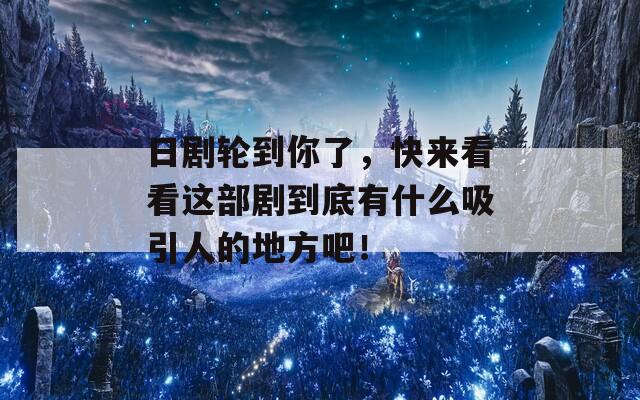 日剧轮到你了，快来看看这部剧到底有什么吸引人的地方吧！